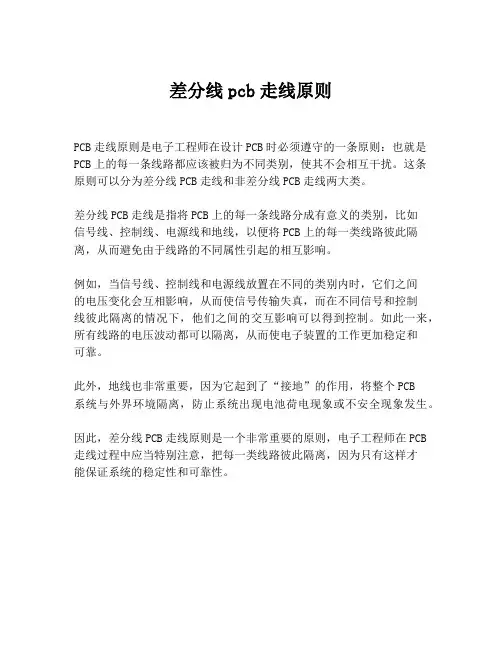 差分线 pcb 走线原则

PCB 走线原则是电子工程师在设计 PCB 时必须遵守的一条原则：也就是 PCB 上的每一条线路都应该被归为不同类别，使其不会相互干扰。这条原则可以分为差分线 PCB 走线和非差分线 PCB 走线两大类。

差分线 PCB 走线是指将 PCB 上的每一条线路分成有意义的类别，比如信号线、控制线、电源线和地线，以便将 PCB 上的每一类线路彼此隔离，从而避免由于线路的不同属性引起的相互影响。

例如，当信号线、控制线和电源线放置在不同的类别内时，它们之间的电压变化会互相影响，从而使信号传输失真，而在不同信号和控制线彼此隔离的情况下，他们之间的交互影响可以得到控制。如此一来，所有线路的电压波动都可以隔离，从而使电子装置的工作更加稳定和可靠。

此外，地线也非常重要，因为它起到了“接地”的作用，将整个 PCB 系统与外界环境隔离，防止系统出现电池荷电现象或不安全现象发生。

因此，差分线 PCB 走线原则是一个非常重要的原则，电子工程师在 PCB 走线过程中应当特别注意，把每一类线路彼此隔离，因为只有这样才能保证系统的稳定性和可靠性。